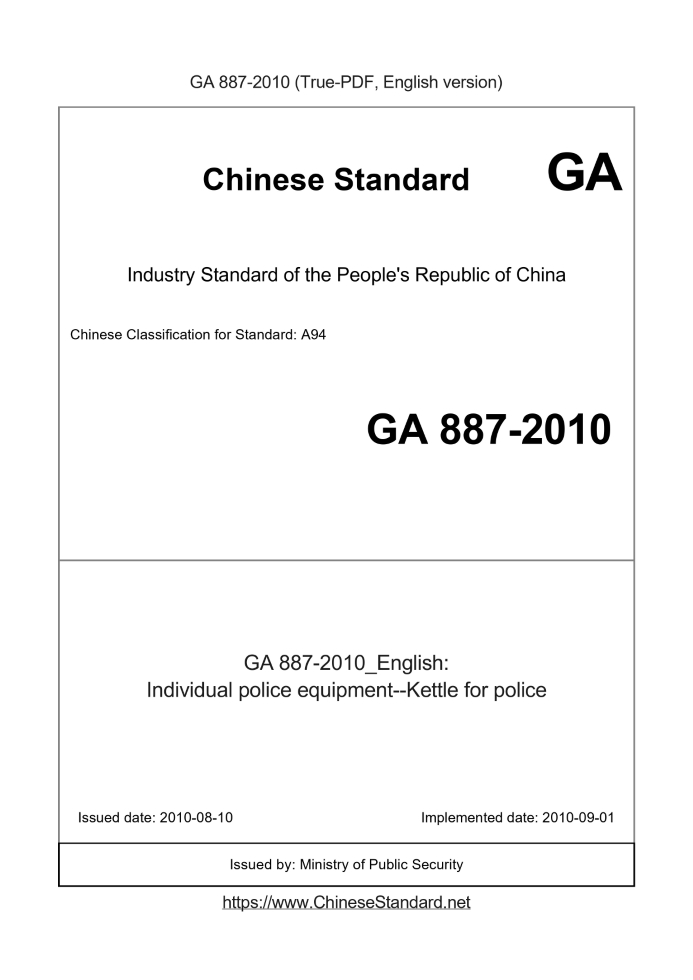 GA 887-2010 (True-PDF, English version)

Chinese Standard

GA

Industry Standard of the People's Republic of China

Chinese Classification for Standard: A94

GA 887-2010

GA 887-2010_English:
Individual police equipment--Kettle for police

Issued date: 2010-08-10

Implemented date: 2010-09-01

Issued by: Ministry of Public Security

https://www.ChineseStandard.net